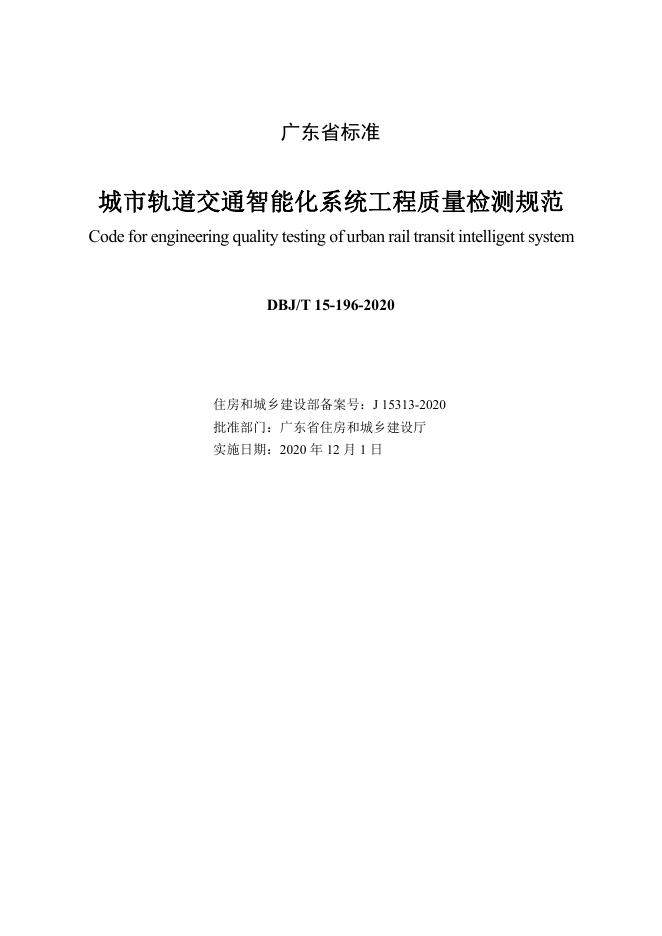 广东省标准

城市轨道交通智能化系统工程质量检测规范

Code for engineering quality testing of urban rail transit intelligent system

DBJ/T 15-196-2020

住房和城乡建设部备案号：J 15313-2020
批准部门：广东省住房和城乡建设厅
实施日期：2020 年 12 月 1 日